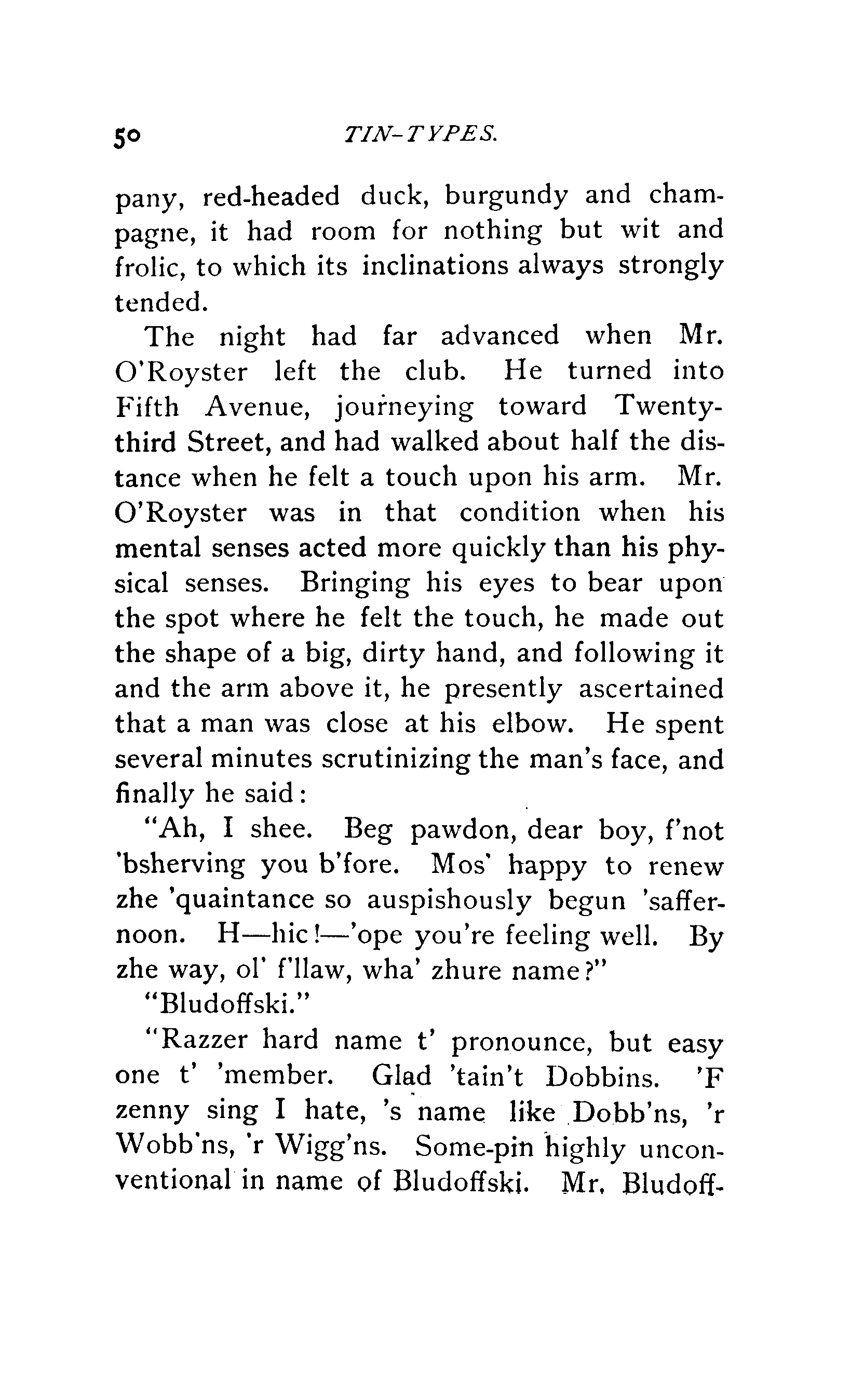 50 TIN-TYPES.

pany, red-headed duck, burgundy and champagne, it had room for nothing but wit and frolic, to which its inclinations always strongly tended.

The night had far advanced when Mr. O'Royster left the club. He turned into Fifth Avenue, journeying toward Twenty-third Street, and had walked about half the distance when he felt a touch upon his arm. Mr. O'Royster was in that condition when his mental senses acted more quickly than his physical senses. Bringing his eyes to bear upon the spot where he felt the touch, he made out the shape of a big, dirty hand, and following it and the arm above it, he presently ascertained that a man was close at his elbow. He spent several minutes scrutinizing the man's face, and finally he said:

"Ah, I shee. Beg pawdon, dear boy, f'not 'bsherving you b'fore. Mos' happy to renew zhe 'quaintance so auspishously begun 'saffernoon. H—hic!—'ope you're feeling well. By zhe way, ol' f'llaw, wha' zhure name?"

"Bludoffski."

"Razzer hard name t' pronounce, but easy one t' 'member. Glad 'tain't Dobbins. 'F zenny sing I hate, 's name like Dobb'ns, 'r Wobb'ns, 'r Wigg'ns. Some-pin highly unconventional in name of Bludoffski. Mr. Bludoff-